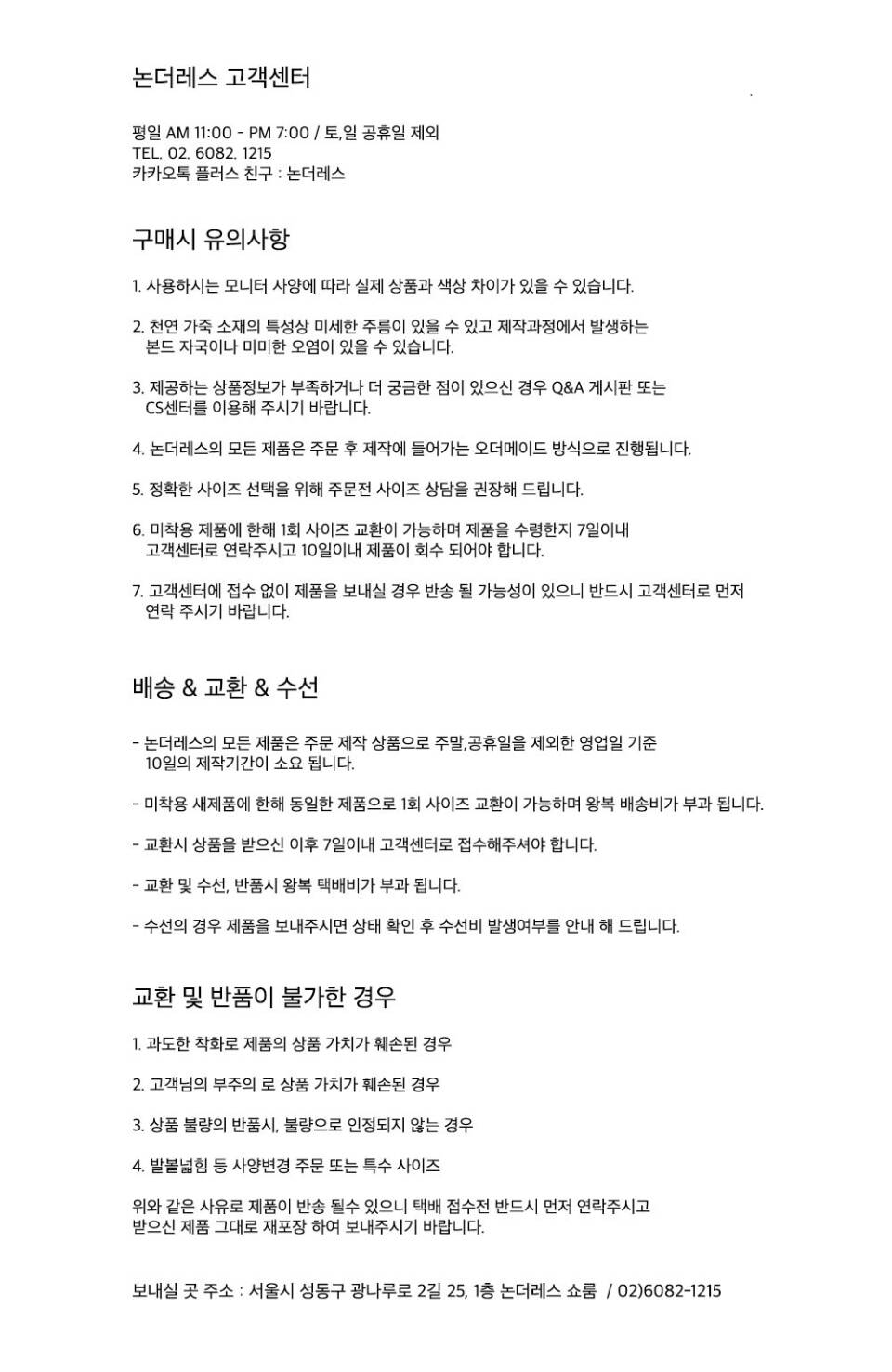 논더레스 고객센터

평일 AM 11:00 - PM 7:00 / 토,일 공휴일 제외
TEL. 02. 6082. 1215
카카오톡 플러스 친구 : 논더레스

구매시 유의사항

1. 사용하시는 모니터 사양에 따라 실제 상품과 색상 차이가 있을 수 있습니다.

2. 천연 가죽 소재의 특성상 미세한 주름이 있을 수 있고 제작과정에서 발생하는 본드 자국이나 미미한 오염이 있을 수 있습니다.

3. 제공하는 상품정보가 부족하거나 더 궁금한 점이 있으신 경우 Q&A 게시판 또는 CS센터를 이용해 주시기 바랍니다.

4. 논더레스의 모든 제품은 주문 후 제작에 들어가는 오더메이드 방식으로 진행됩니다.

5. 정확한 사이즈 선택을 위해 주문전 사이즈 상담을 권장해 드립니다.

6. 미착용 제품에 한해 1회 사이즈 교환이 가능하며 제품을 수령한지 7일이내 고객센터로 연락주시고 10일이내 제품이 회수 되어야 합니다.

7. 고객센터에 접수 없이 제품을 보내실 경우 반송 될 가능성이 있으니 반드시 고객센터로 먼저 연락 주시기 바랍니다.

배송 & 교환 & 수선

- 논더레스의 모든 제품은 주문 제작 상품으로 주말,공휴일을 제외한 영업일 기준 10일의 제작기간이 소요 됩니다.

- 미착용 새제품에 한해 동일한 제품으로 1회 사이즈 교환이 가능하며 왕복 배송비가 부과 됩니다.

- 교환시 상품을 받으신 이후 7일이내 고객센터로 접수해주셔야 합니다.

- 교환 및 수선, 반품시 왕복 택배비가 부과 됩니다.

- 수선의 경우 제품을 보내주시면 상태 확인 후 수선비 발생여부를 안내 해 드립니다.

교환 및 반품이 불가한 경우

1. 과도한 착화로 제품의 상품 가치가 훼손된 경우

2. 고객님의 부주의 로 상품 가치가 훼손된 경우

3. 상품 불량의 반품시, 불량으로 인정되지 않는 경우

4. 발볼넓힘 등 사양변경 주문 또는 특수 사이즈

위와 같은 사유로 제품이 반송 될수 있으니 택배 접수전 반드시 먼저 연락주시고 받으신 제품 그대로 재포장 하여 보내주시기 바랍니다.

보내실 곳 주소 : 서울시 성동구 광나루로 2길 25, 1층 논더레스 쇼룸 / 02)6082-1215